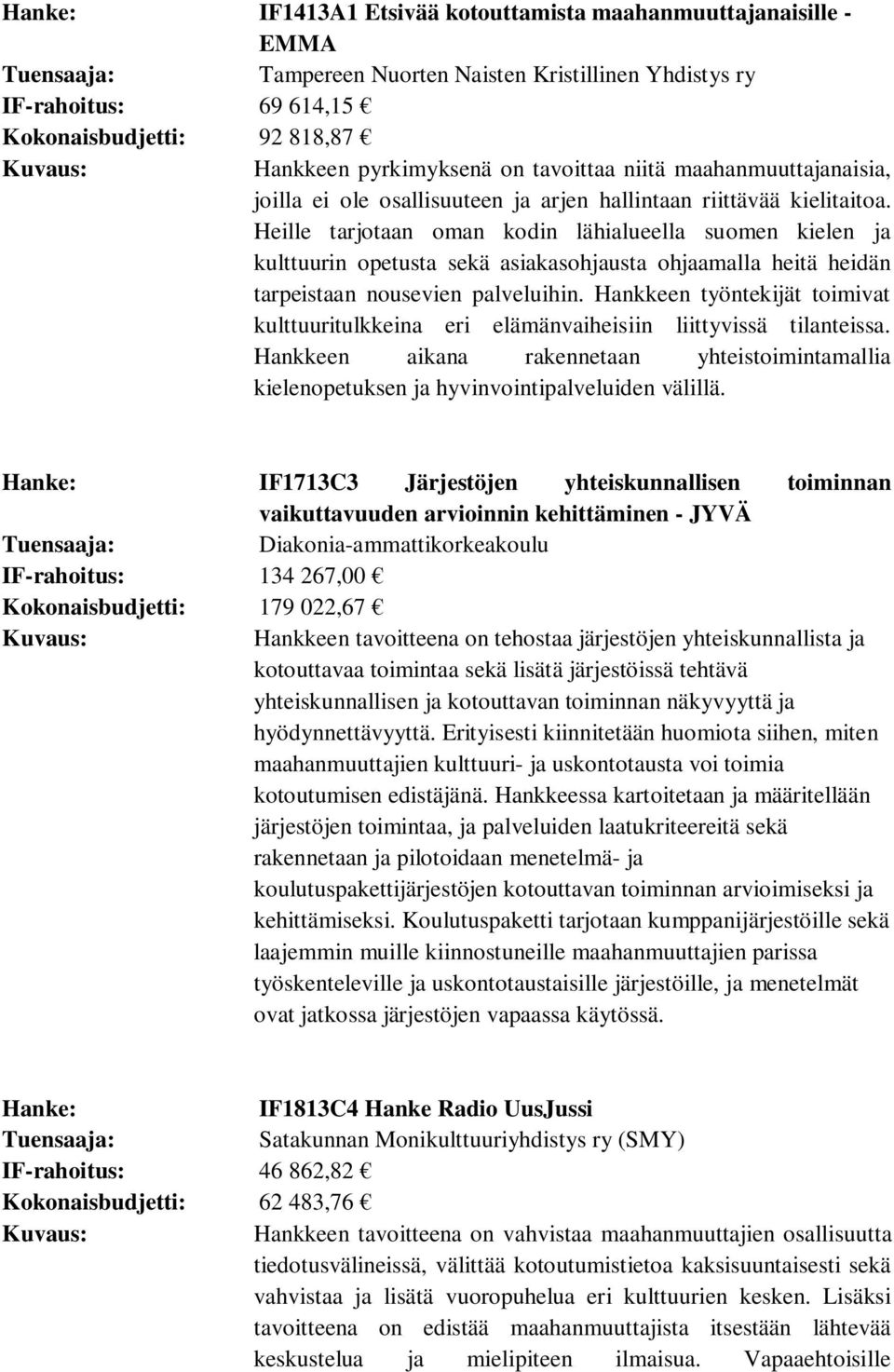 Hanke: IF1413A1 Etsivää kotouttamista maahanmuuttajanaisille - EMMA
Tuensaaja: Tampereen Nuorten Naisten Kristillinen Yhdistys ry
IF-rahoitus: 69 614,15 €
Kokonaisbudjetti: 92 818,87 €
Kuvaus: Hankkeen pyrkimyksenä on tavoittaa niitä maahanmuuttajanaisia, joilla ei ole osallisuuteen ja arjen hallintaan riittävää kielitaitoa. Heille tarjotaan oman kodin lähialueella suomen kielen ja kulttuurin opetusta sekä asiakasohjausta ohjaamalla heitä heidän tarpeistaan nousevien palveluihin. Hankkeen työntekijät toimivat kulttuuritulkkeina eri elämänvaiheisiin liittyvissä tilanteissa. Hankkeen aikana rakennetaan yhteistoimintamallia kielenopetuksen ja hyvinvointipalveluiden välillä.

Hanke: IF1713C3 Järjestöjen yhteiskunnallisen toiminnan vaikuttavuuden arvioinnin kehittäminen - JYVÄ
Tuensaaja: Diakonia-ammattikorkeakoulu
IF-rahoitus: 134 267,00 €
Kokonaisbudjetti: 179 022,67 €
Kuvaus: Hankkeen tavoitteena on tehostaa järjestöjen yhteiskunnallista ja kotouttavaa toimintaa sekä lisätä järjestöissä tehtävä yhteiskunnallisen ja kotouttavan toiminnan näkyvyyttä ja hyödynnettävyyttä. Erityisesti kiinnitetään huomiota siihen, miten maahanmuuttajien kulttuuri- ja uskontotausta voi toimia kotoutumisen edistäjänä. Hankkeessa kartoitetaan ja määritellään järjestöjen toimintaa, ja palveluiden laatukriteereitä sekä rakennetaan ja pilotoidaan menetelmä- ja koulutuspakettijärjestöjen kotouttavan toiminnan arvioimiseksi ja kehittämiseksi. Koulutuspaketti tarjotaan kumppanijärjestöille sekä laajemmin muille kiinnostuneille maahanmuuttajien parissa työskenteleville ja uskontotaustaisille järjestöille, ja menetelmät ovat jatkossa järjestöjen vapaassa käytössä.

Hanke: IF1813C4 Hanke Radio UusJussi
Tuensaaja: Satakunnan Monikulttuuriyhdistys ry (SMY)
IF-rahoitus: 46 862,82 €
Kokonaisbudjetti: 62 483,76 €
Kuvaus: Hankkeen tavoitteena on vahvistaa maahanmuuttajien osallisuutta tiedotusvälineissä, välittää kotoutumistietoa kaksisuuntaisesti sekä vahvistaa ja lisätä vuoropuhelua eri kulttuurien kesken. Lisäksi tavoitteena on edistää maahanmuuttajista itsestään lähtevää keskustelua ja mielipiteen ilmaisua. Vapaaehtoisille